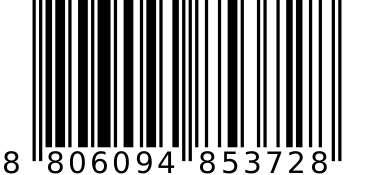 8 806094 853728